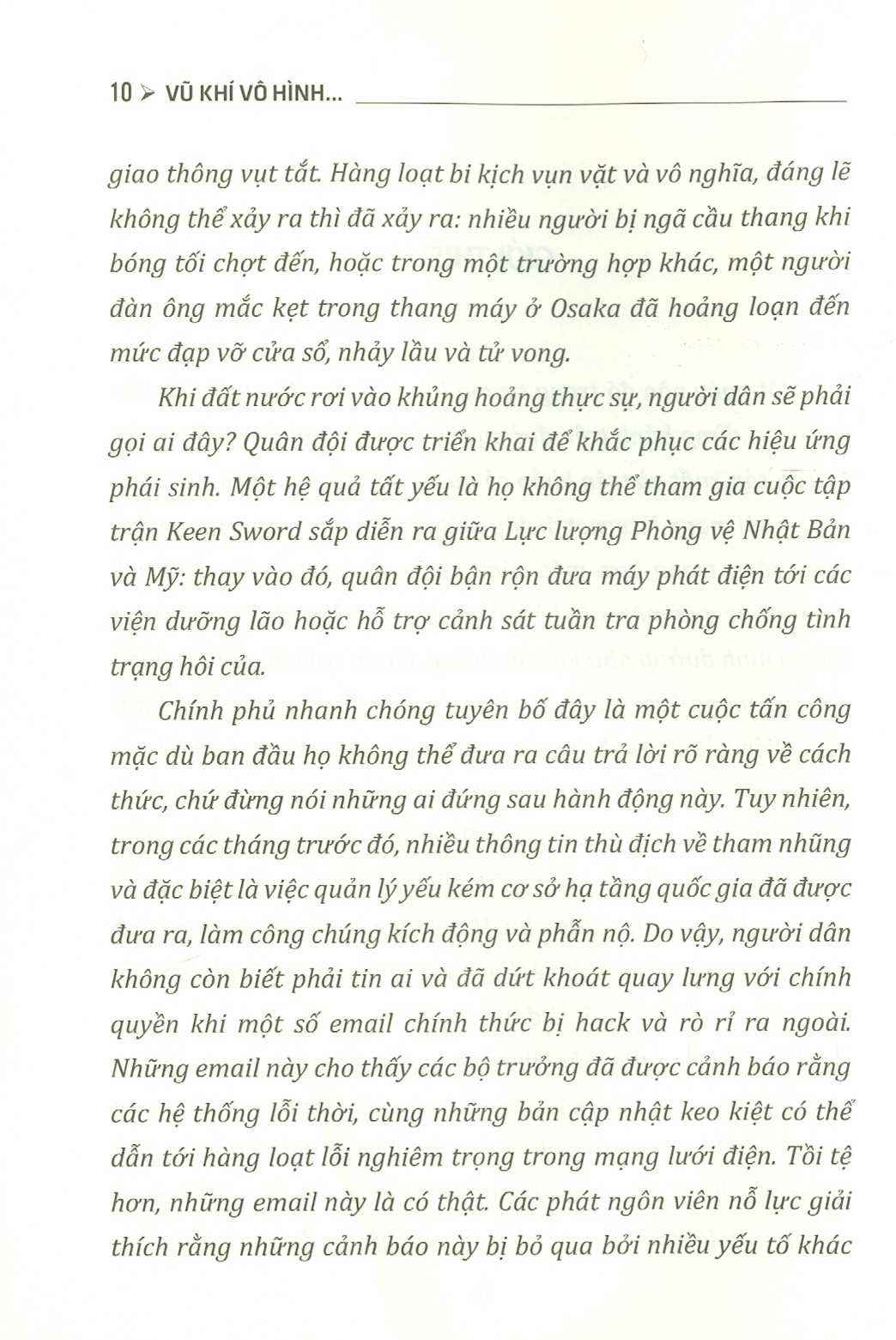 10 ➢ VŨ KHÍ VÔ HÌNH...

giao thông vụt tắt. Hàng loạt bi kịch vụn vặt và vô nghĩa, đáng lẽ không thể xảy ra thì đã xảy ra: nhiều người bị ngã cầu thang khi bóng tối chợt đến, hoặc trong một trường hợp khác, một người đàn ông mắc kẹt trong thang máy ở Osaka đã hoảng loạn đến mức đạp vỡ cửa sổ, nhảy lầu và tử vong.

Khi đất nước rơi vào khủng hoảng thực sự, người dân sẽ phải gọi ai đây? Quân đội được triển khai để khắc phục các hiệu ứng phái sinh. Một hệ quả tất yếu là họ không thể tham gia cuộc tập trận Keen Sword sắp diễn ra giữa Lực lượng Phòng vệ Nhật Bản và Mỹ: thay vào đó, quân đội bận rộn đưa máy phát điện tới các viện dưỡng lão hoặc hỗ trợ cảnh sát tuần tra phòng chống tình trạng hôi của.

Chính phủ nhanh chóng tuyên bố đây là một cuộc tấn công mặc dù ban đầu họ không thể đưa ra câu trả lời rõ ràng về cách thức, chứ đừng nói những ai đứng sau hành động này. Tuy nhiên, trong các tháng trước đó, nhiều thông tin thù địch về tham nhũng và đặc biệt là việc quản lý yếu kém cơ sở hạ tầng quốc gia đã được đưa ra, làm công chúng kích động và phẫn nộ. Do vậy, người dân không còn biết phải tin ai và đã dứt khoát quay lưng với chính quyền khi một số email chính thức bị hack và rò rỉ ra ngoài. Những email này cho thấy các bộ trưởng đã được cảnh báo rằng các hệ thống lỗi thời, cùng những bản cập nhật keo kiệt có thể dẫn tới hàng loạt lỗi nghiêm trọng trong mạng lưới điện. Tồi tệ hơn, những email này là có thật. Các phát ngôn viên nỗ lực giải thích rằng những cảnh báo này bị bỏ qua bởi nhiều yếu tố khác